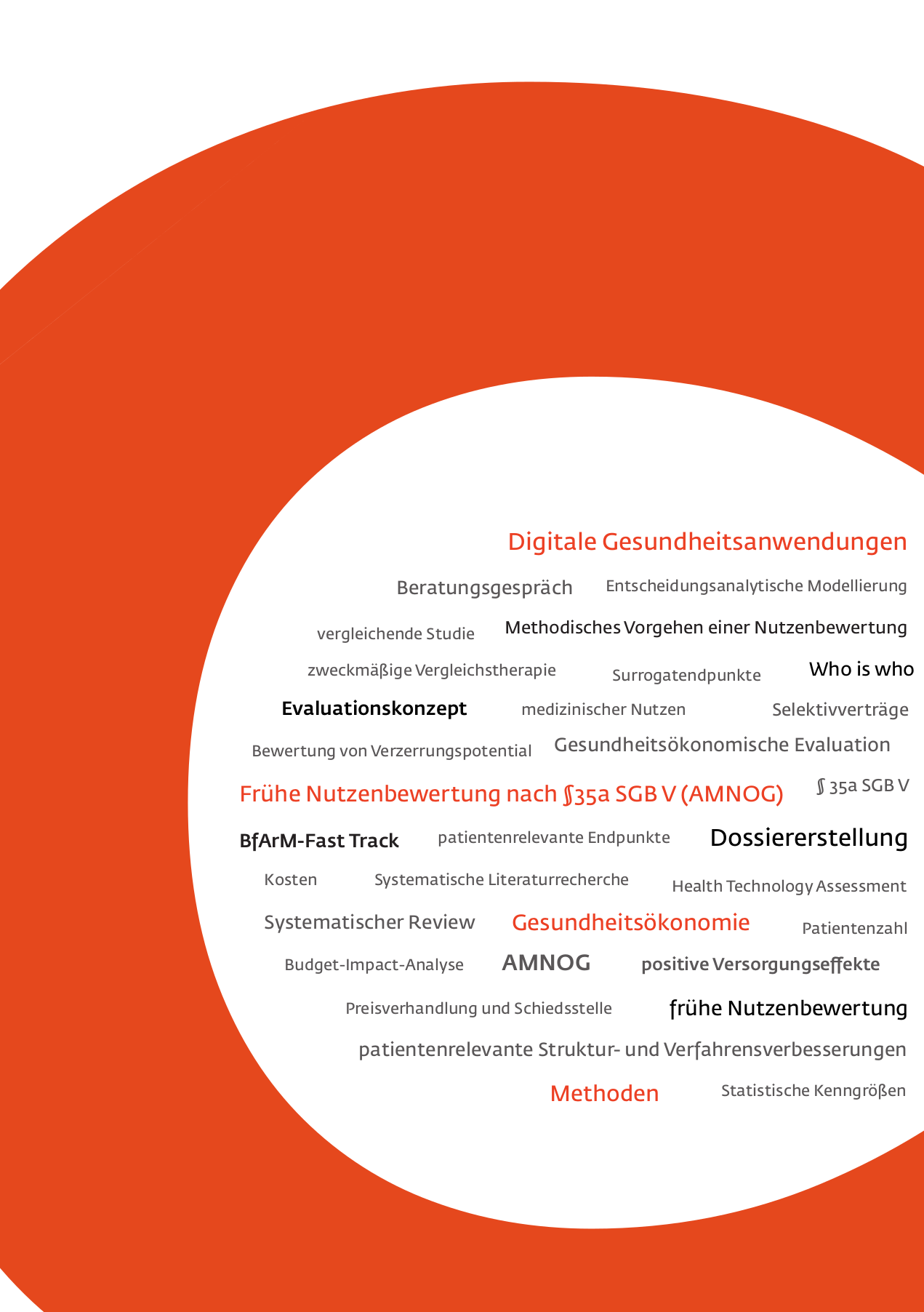 Digitale Gesundheitsanwendungen

Beratungsgespräch Entscheidungsanalytische Modellierung

vergleichende Studie Methodisches Vorgehen einer Nutzenbewertung

zweckmäßige Vergleichstherapie Surrogatendpunkte Who is who

Evaluationskonzept medizinischer Nutzen Selektivverträge

Bewertung von Verzerrungspotential Gesundheitsökonomische Evaluation

Frühe Nutzenbewertung nach §35a SGB V (AMNOG) § 35a SGB V

BfArM-Fast Track patientenrelevante Endpunkte Dossiererstellung

Kosten Systematische Literaturrecherche Health Technology Assessment

Systematischer Review Gesundheitsökonomie Patientenzahl

Budget-Impact-Analyse AMNOG positive Versorgungseffekte

Preisverhandlung und Schiedsstelle frühe Nutzenbewertung

patientenrelevante Struktur- und Verfahrensverbesserungen

Methoden Statistische Kenngrößen